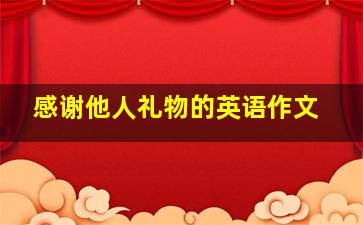 感谢他人礼物的英语作文